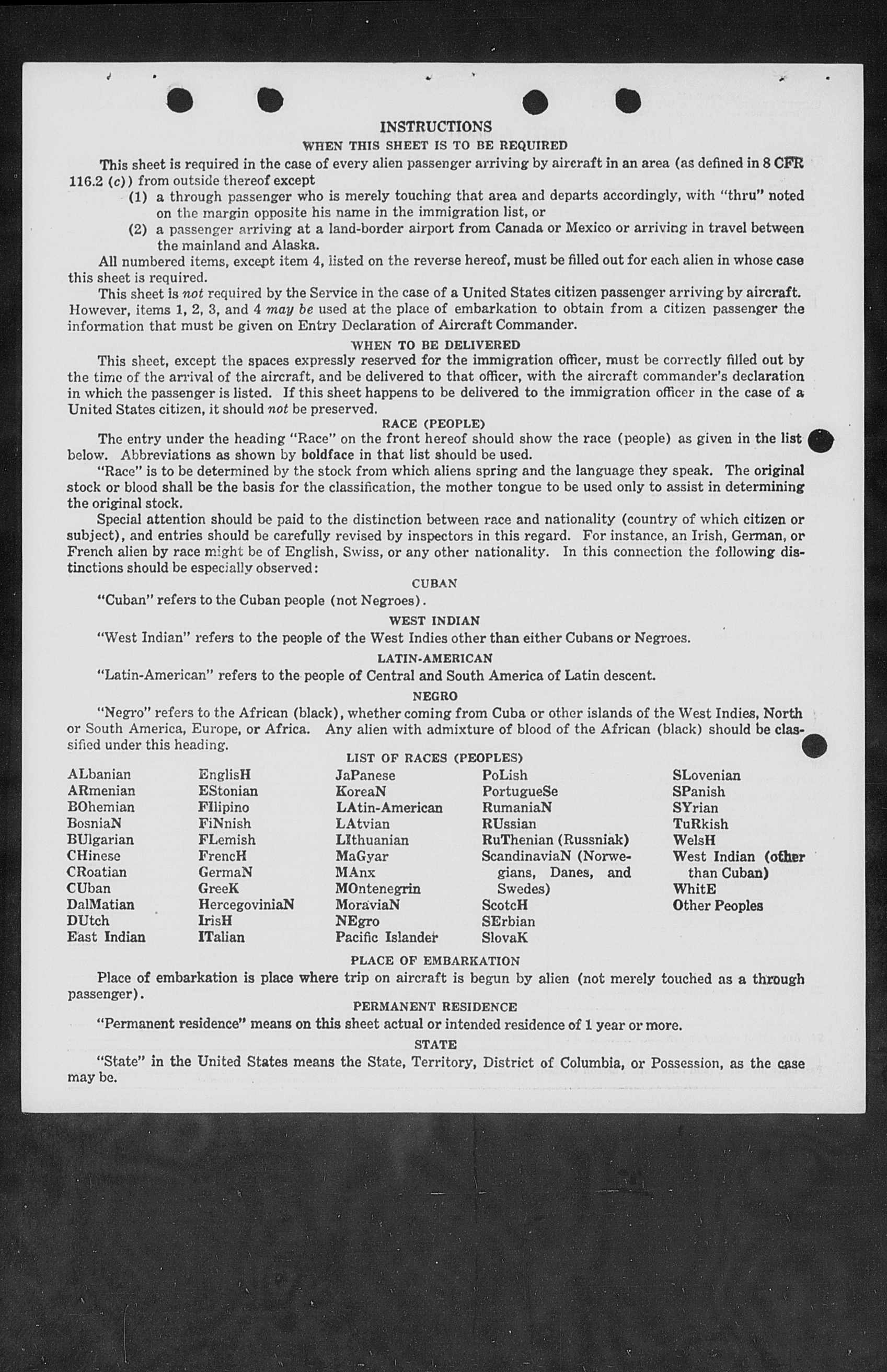 INSTRUCTIONS

WHEN THIS SHEET IS TO BE REQUIRED

This sheet is required in the case of every alien passenger arriving by aircraft in an area (as defined in 8 CFR 116.2 (c)) from outside thereof except

(1) a through passenger who is merely touching that area and departs accordingly, with "thru" noted on the margin opposite his name in the immigration list, or

(2) a passenger arriving at a land-border airport from Canada or Mexico or arriving in travel between the mainland and Alaska.

All numbered items, except item 4, listed on the reverse hereof, must be filled out for each alien in whose case this sheet is required.

This sheet is not required by the Service in the case of a United States citizen passenger arriving by aircraft. However, items 1, 2, 3, and 4 may be used at the place of embarkation to obtain from a citizen passenger the information that must be given on Entry Declaration of Aircraft Commander.

WHEN TO BE DELIVERED

This sheet, except the spaces expressly reserved for the immigration officer, must be correctly filled out by the time of the arrival of the aircraft, and be delivered to that officer, with the aircraft commander's declaration in which the passenger is listed. If this sheet happens to be delivered to the immigration officer in the case of a United States citizen, it should not be preserved.

RACE (PEOPLE)

The entry under the heading "Race" on the front hereof should show the race (people) as given in the list below. Abbreviations as shown by boldface in that list should be used.

"Race" is to be determined by the stock from which aliens spring and the language they speak. The original stock or blood shall be the basis for the classification, the mother tongue to be used only to assist in determining the original stock.

Special attention should be paid to the distinction between race and nationality (country of which citizen or subject), and entries should be carefully revised by inspectors in this regard. For instance, an Irish, German, or French alien by race might be of English, Swiss, or any other nationality. In this connection the following distinctions should be especially observed:

CUBAN

"Cuban" refers to the Cuban people (not Negroes).

WEST INDIAN

"West Indian" refers to the people of the West Indies other than either Cubans or Negroes.

LATIN-AMERICAN

"Latin-American" refers to the people of Central and South America of Latin descent.

NEGRO

"Negro" refers to the African (black), whether coming from Cuba or other islands of the West Indies, North or South America, Europe, or Africa. Any alien with admixture of blood of the African (black) should be classified under this heading.

LIST OF RACES (PEOPLES)

ALbanian
ARmenian
BOhemian
BosniaN
BUlgarian
CHinese
CRoatian
CUban
DalMatian
DUtch
East Indian

EnglisH
EStonian
FIlipino
FiNnish
FLemish
FrencH
GermaN
GreeK
HercegoviniaN
IrisH
ITalian

JaPanese
KoreaN
LAtin-American
LAtvian
LIthuanian
MaGyar
MAnx
MOntenegrin
MoraviaN
NEgro
Pacific Islander

PoLish
PortugueSe
RumaniaN
RUssian
RuThenian (Russniak)
ScandinaviaN (Norwegians, Danes, and Swedes)
ScotcH
SErbian
SlovaK

SLovenian
SPanish
SYrian
TuRkish
WelsH
West Indian (other than Cuban)
WhitE
Other Peoples

PLACE OF EMBARKATION

Place of embarkation is place where trip on aircraft is begun by alien (not merely touched as a through passenger).

PERMANENT RESIDENCE

"Permanent residence" means on this sheet actual or intended residence of 1 year or more.

STATE

"State" in the United States means the State, Territory, District of Columbia, or Possession, as the case may be.